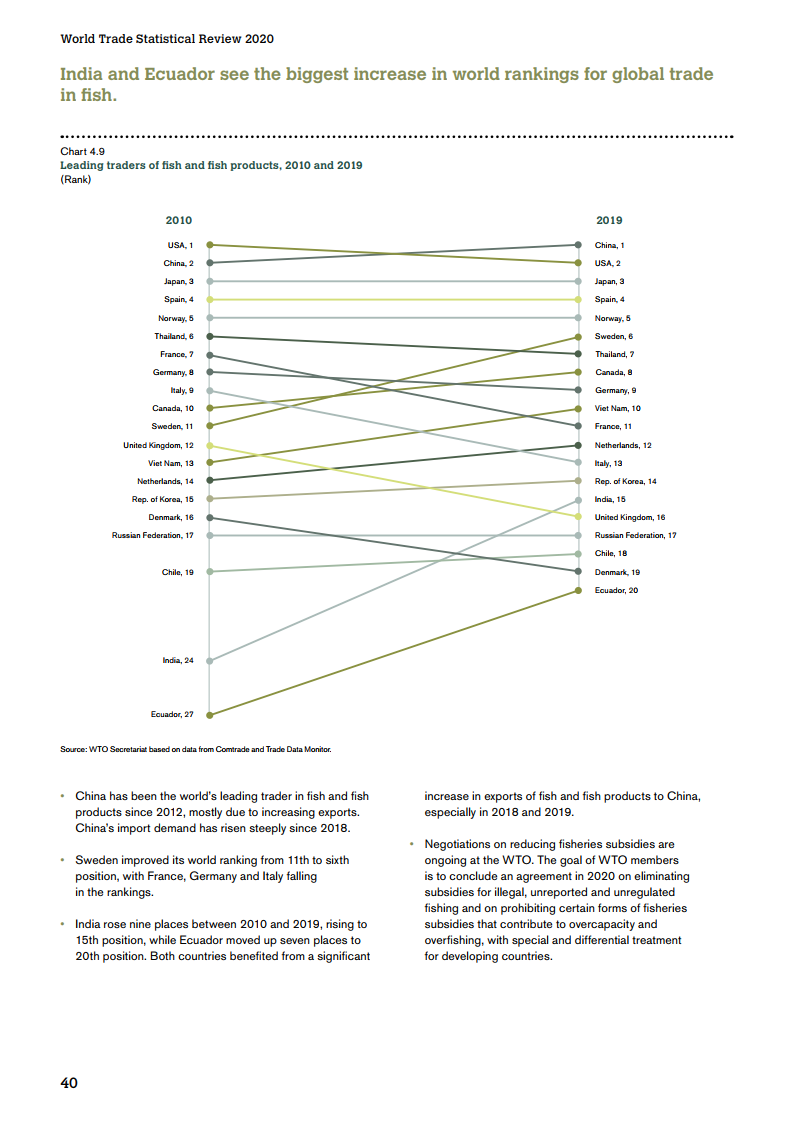 World Trade Statistical Review 2020

India and Ecuador see the biggest increase in world rankings for global trade in fish.

Chart 4.9
Leading traders of fish and fish products, 2010 and 2019
(Rank)

2010

USA, 1
China, 2
Japan, 3
Spain, 4
Norway, 5
Thailand, 6
France, 7
Germany, 8
Italy, 9
Canada, 10
Sweden, 11
United Kingdom, 12
Viet Nam, 13
Netherlands, 14
Rep. of Korea, 15
Denmark, 16
Russian Federation, 17
Chile, 19
India, 24
Ecuador, 27

2019

China, 1
USA, 2
Japan, 3
Spain, 4
Norway, 5
Sweden, 6
Thailand, 7
Canada, 8
Germany, 9
Viet Nam, 10
France, 11
Netherlands, 12
Italy, 13
Rep. of Korea, 14
India, 15
United Kingdom, 16
Russian Federation, 17
Chile, 18
Denmark, 19
Ecuador, 20

Source: WTO Secretariat based on data from Comtrade and Trade Data Monitor.

• China has been the world's leading trader in fish and fish products since 2012, mostly due to increasing exports. China's import demand has risen steeply since 2018.

• Sweden improved its world ranking from 11th to sixth position, with France, Germany and Italy falling in the rankings.

• India rose nine places between 2010 and 2019, rising to 15th position, while Ecuador moved up seven places to 20th position. Both countries benefited from a significant increase in exports of fish and fish products to China, especially in 2018 and 2019.

• Negotiations on reducing fisheries subsidies are ongoing at the WTO. The goal of WTO members is to conclude an agreement in 2020 on eliminating subsidies for illegal, unreported and unregulated fishing and on prohibiting certain forms of fisheries subsidies that contribute to overcapacity and overfishing, with special and differential treatment for developing countries.

40